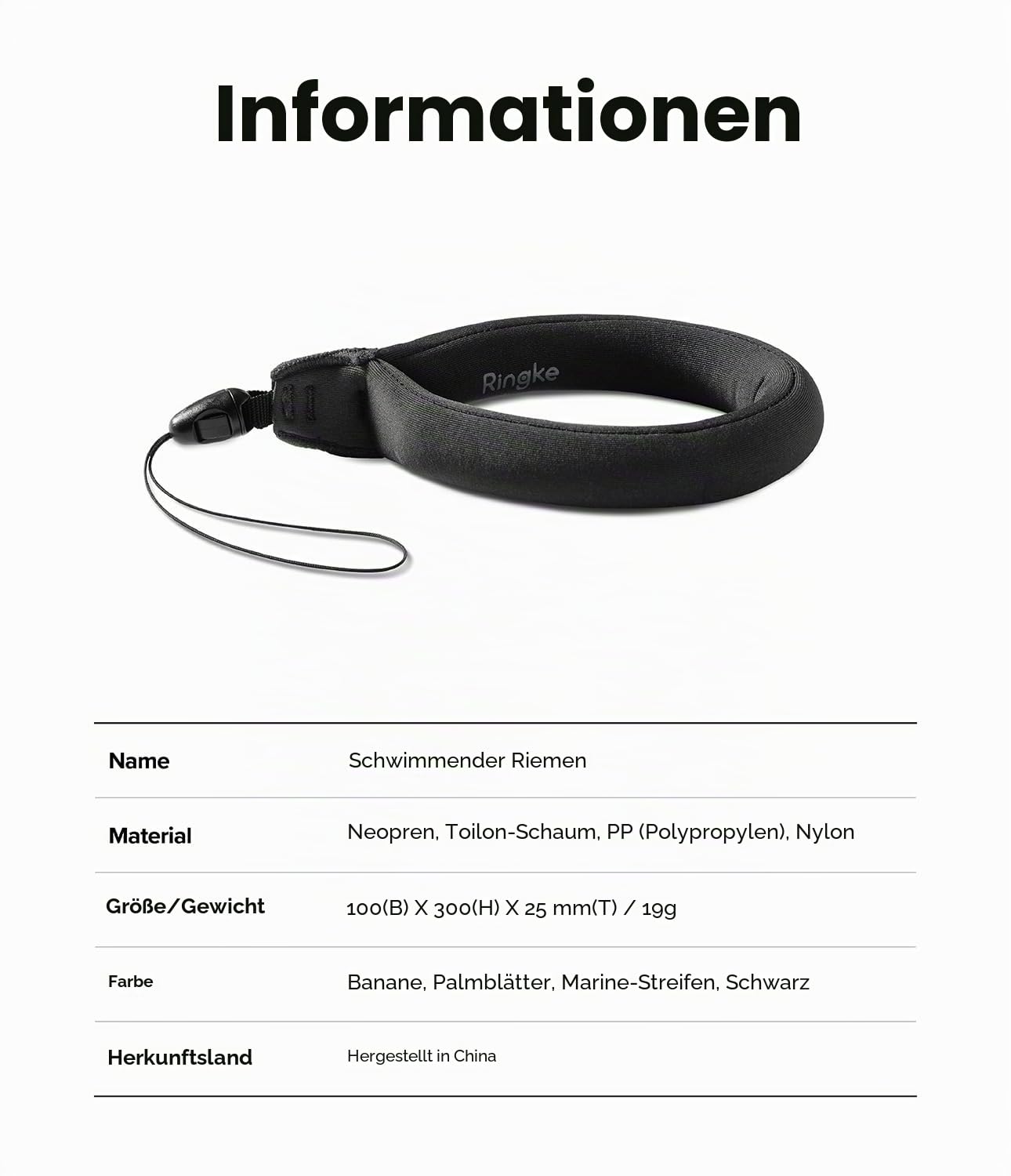 Informationen

Ringke

| Name | Schwimmender Riemen |
|---|---|
| Material | Neopren, Toilon-Schaum, PP (Polypropylen), Nylon |
| Größe/Gewicht | 100(B) X 300(H) X 25 mm(T) / 19g |
| Farbe | Banane, Palmblätter, Marine-Streifen, Schwarz |
| Herkunftsland | Hergestellt in China |